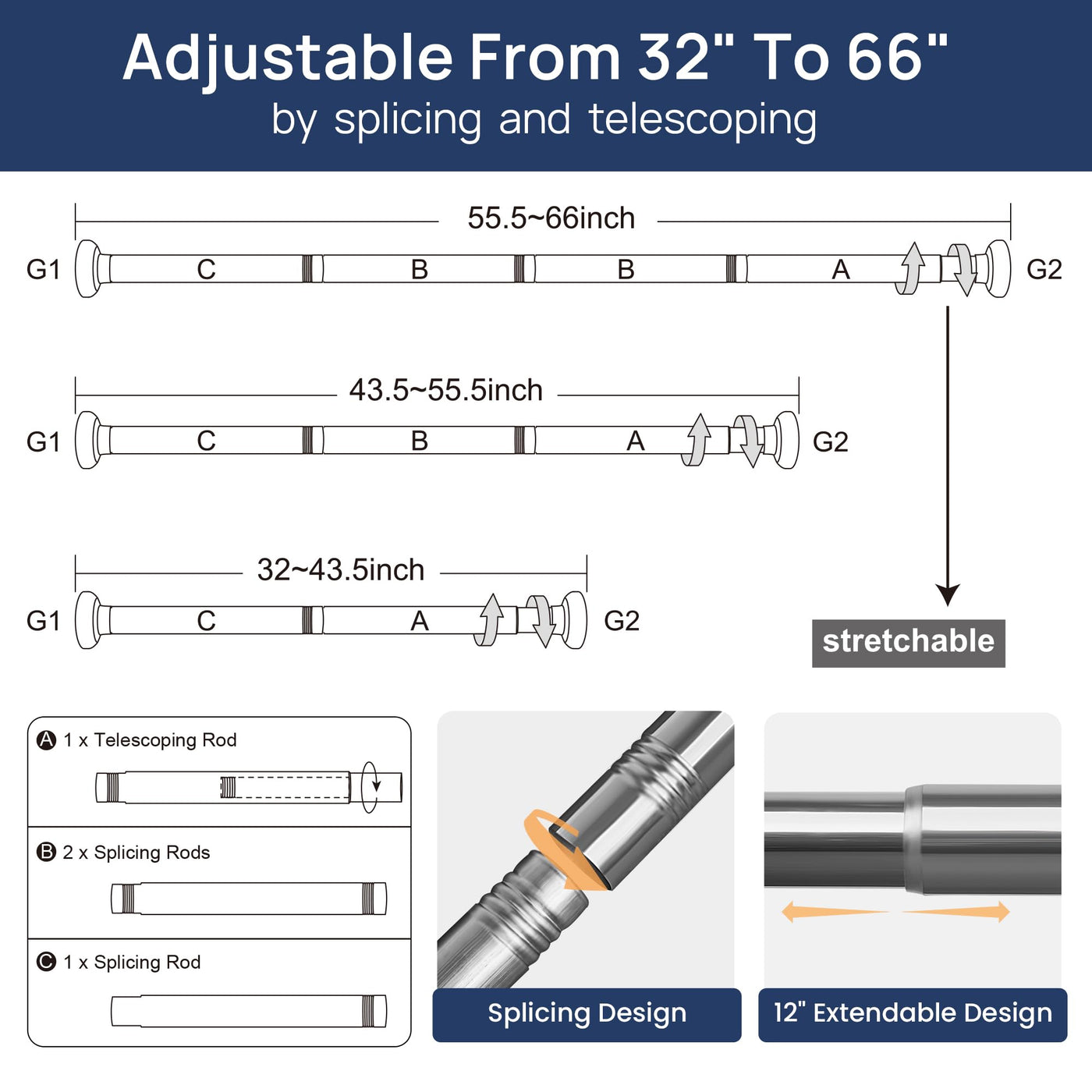 Adjustable From 32" To 66"
by splicing and telescoping

55.5~66inch
G1 C B B A G2

43.5~55.5inch
G1 C B A G2

32~43.5inch
G1 C A G2

stretchable

A 1 x Telescoping Rod

B 2 x Splicing Rods

C 1 x Splicing Rod

Splicing Design

12" Extendable Design